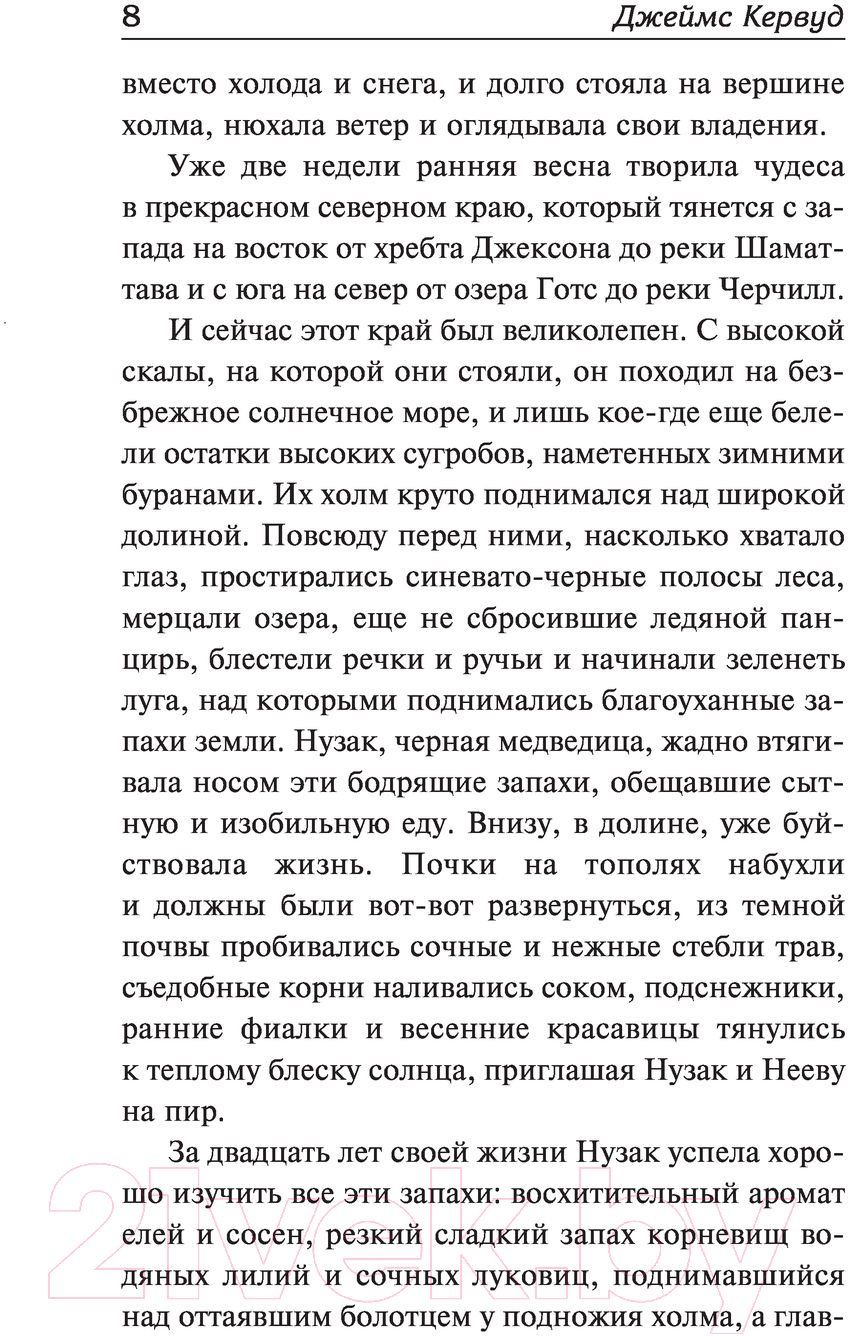 8 Джеймс Кервуд

вместо холода и снега, и долго стояла на вершине холма, нюхала ветер и оглядывала свои владения.

Уже две недели ранняя весна творила чудеса в прекрасном северном краю, который тянется с запада на восток от хребта Джексона до реки Шаматтава и с юга на север от озера Готс до реки Черчилл.

И сейчас этот край был великолепен. С высокой скалы, на которой они стояли, он походил на безбрежное солнечное море, и лишь кое-где еще белели остатки высоких сугробов, наметенных зимними буранами. Их холм круто поднимался над широкой долиной. Повсюду перед ними, насколько хватало глаз, простирались синевато-черные полосы леса, мерцали озера, еще не сбросившие ледяной панцирь, блестели речки и ручьи и начинали зеленеть луга, над которыми поднимались благоуханные запахи земли. Нузак, черная медведица, жадно втягивала носом эти бодрящие запахи, обещавшие сытную и изобильную еду. Внизу, в долине, уже буйствовала жизнь. Почки на тополях набухли и должны были вот-вот развернуться, из темной почвы пробивались сочные и нежные стебли трав, съедобные корни наливались соком, подснежники, ранние фиалки и весенние красавицы тянулись к теплому блеску солнца, приглашая Нузак и Нееву на пир.

За двадцать лет своей жизни Нузак успела хорошо изучить все эти запахи: восхитительный аромат елей и сосен, резкий сладкий запах корневищ водяных лилий и сочных луковиц, поднимавшийся над оттаявшим болотцем у подножия холма, а глав-

21vek.by